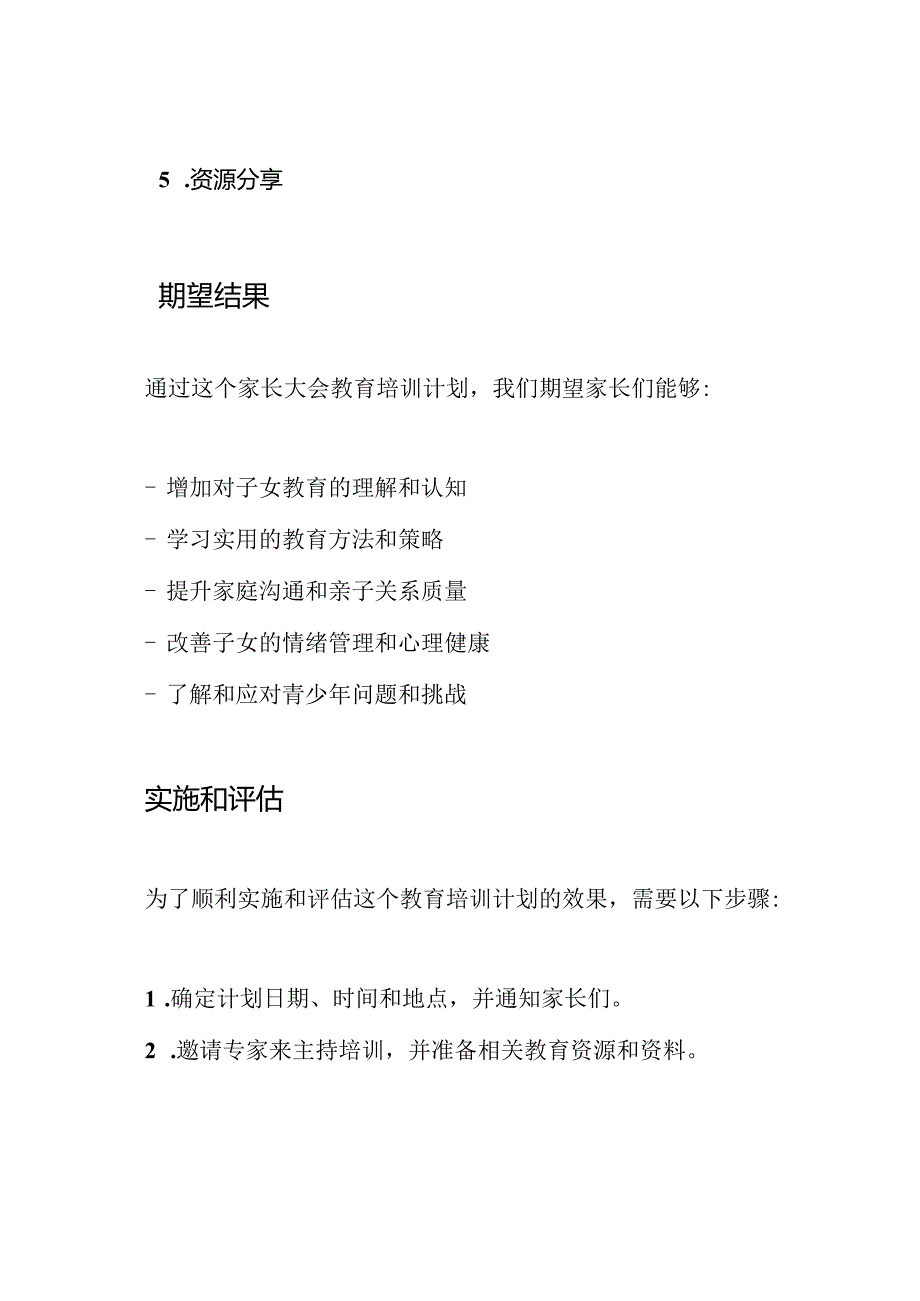 5 .资源分享

期望结果

通过这个家长大会教育培训计划，我们期望家长们能够:

- 增加对子女教育的理解和认知

- 学习实用的教育方法和策略

- 提升家庭沟通和亲子关系质量

- 改善子女的情绪管理和心理健康

- 了解和应对青少年问题和挑战

实施和评估

为了顺利实施和评估这个教育培训计划的效果，需要以下步骤:

1 .确定计划日期、时间和地点，并通知家长们。

2 .邀请专家来主持培训，并准备相关教育资源和资料。